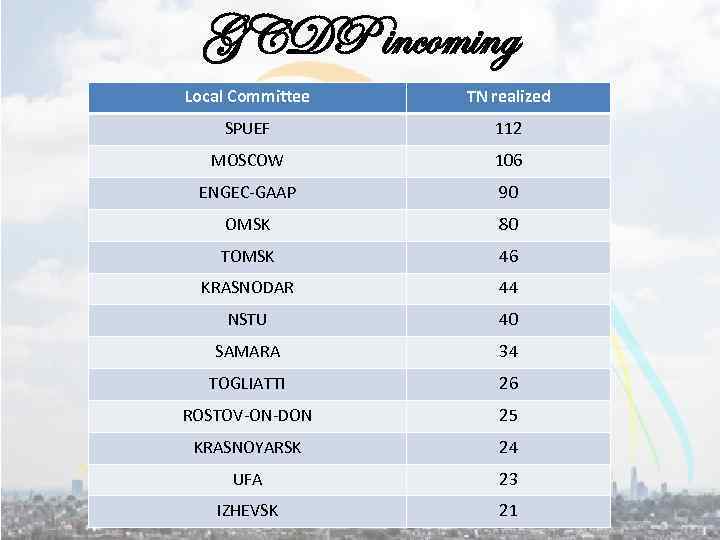 GCDP incoming

| Local Committee | TN realized |
|---|---|
| SPUEF | 112 |
| MOSCOW | 106 |
| ENGEC-GAAP | 90 |
| OMSK | 80 |
| TOMSK | 46 |
| KRASNODAR | 44 |
| NSTU | 40 |
| SAMARA | 34 |
| TOGLIATTI | 26 |
| ROSTOV-ON-DON | 25 |
| KRASNOYARSK | 24 |
| UFA | 23 |
| IZHEVSK | 21 |